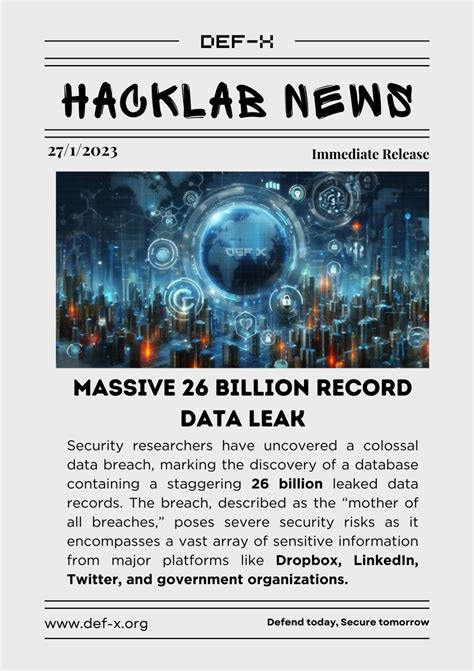 DEF-X

HACKLAB NEWS

27/1/2023

Immediate Release

DEF X

MASSIVE 26 BILLION RECORD DATA LEAK

Security researchers have uncovered a colossal data breach, marking the discovery of a database containing a staggering 26 billion leaked data records. The breach, described as the “mother of all breaches,” poses severe security risks as it encompasses a vast array of sensitive information from major platforms like Dropbox, LinkedIn, Twitter, and government organizations.

www.def-x.org

Defend today, Secure tomorrow